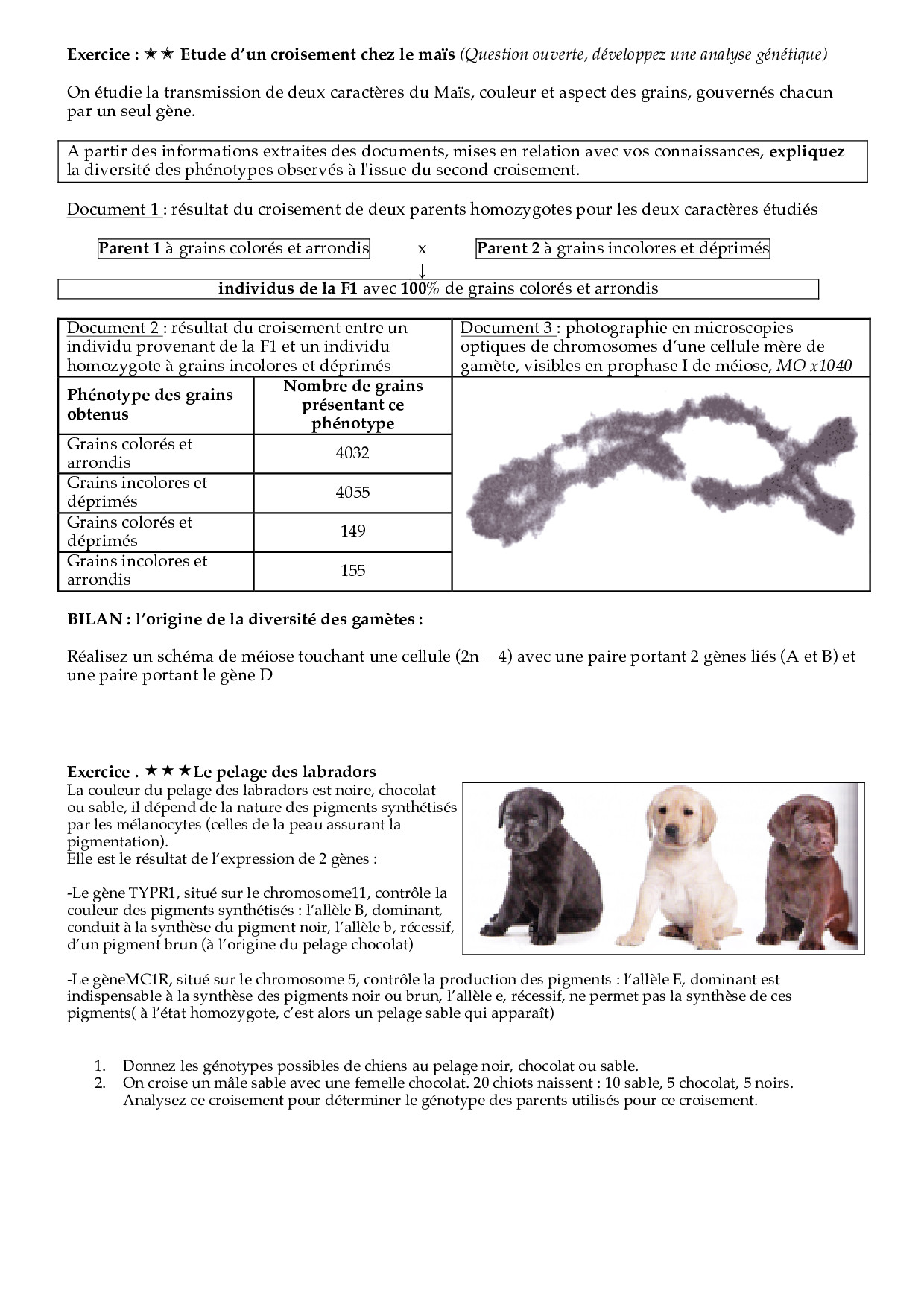 Exercice : ★★ Etude d'un croisement chez le maïs (Question ouverte, développez une analyse génétique)

On étudie la transmission de deux caractères du Maïs, couleur et aspect des grains, gouvernés chacun par un seul gène.

A partir des informations extraites des documents, mises en relation avec vos connaissances, expliquez la diversité des phénotypes observés à l'issue du second croisement.

Document 1 : résultat du croisement de deux parents homozygotes pour les deux caractères étudiés

Parent 1 à grains colorés et arrondis x Parent 2 à grains incolores et déprimés

↓

individus de la F1 avec 100% de grains colorés et arrondis

Document 2 : résultat du croisement entre un individu provenant de la F1 et un individu homozygote à grains incolores et déprimés

| Phénotype des grains obtenus | Nombre de grains présentant ce phénotype |
|---|---|
| Grains colorés et arrondis | 4032 |
| Grains incolores et déprimés | 4055 |
| Grains colorés et déprimés | 149 |
| Grains incolores et arrondis | 155 |

Document 3 : photographie en microscopies optiques de chromosomes d'une cellule mère de gamète, visibles en prophase I de méiose, MO x1040

BILAN : l'origine de la diversité des gamètes :

Réalisez un schéma de méiose touchant une cellule (2n = 4) avec une paire portant 2 gènes liés (A et B) et une paire portant le gène D

Exercice . ★★★Le pelage des labradors
La couleur du pelage des labradors est noire, chocolat ou sable, il dépend de la nature des pigments synthétisés par les mélanocytes (celles de la peau assurant la pigmentation).
Elle est le résultat de l'expression de 2 gènes :

-Le gène TYPR1, situé sur le chromosome11, contrôle la couleur des pigments synthétisés : l'allèle B, dominant, conduit à la synthèse du pigment noir, l'allèle b, récessif, d'un pigment brun (à l'origine du pelage chocolat)

-Le gèneMC1R, situé sur le chromosome 5, contrôle la production des pigments : l'allèle E, dominant est indispensable à la synthèse des pigments noir ou brun, l'allèle e, récessif, ne permet pas la synthèse de ces pigments( à l'état homozygote, c'est alors un pelage sable qui apparaît)

1. Donnez les génotypes possibles de chiens au pelage noir, chocolat ou sable.
2. On croise un mâle sable avec une femelle chocolat. 20 chiots naissent : 10 sable, 5 chocolat, 5 noirs. Analysez ce croisement pour déterminer le génotype des parents utilisés pour ce croisement.